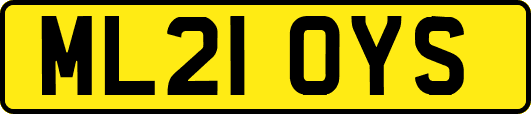 ML21 OYS